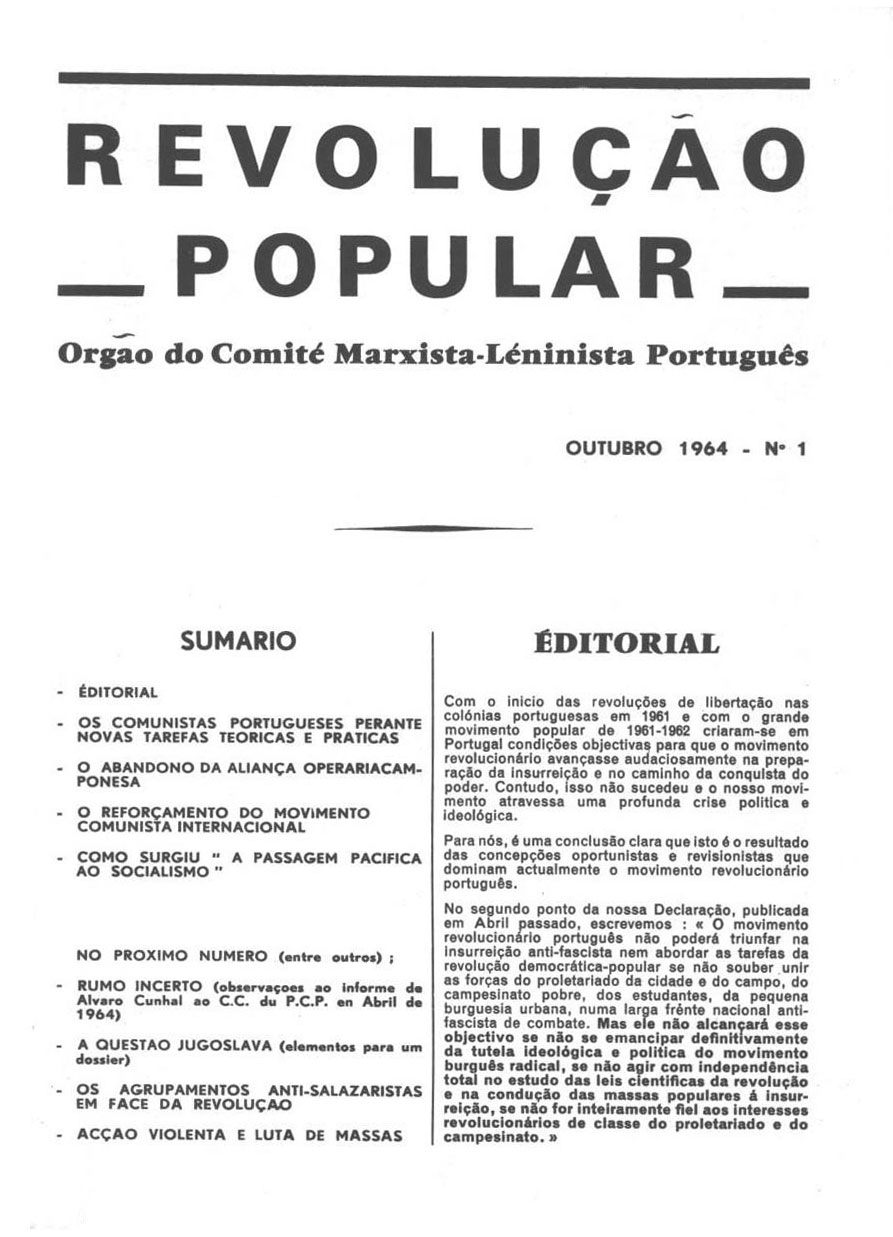 REVOLUÇÃO
POPULAR

Orgão do Comité Marxista-Léninista Português

OUTUBRO 1964 - Nº 1

SUMARIO

- ÉDITORIAL
- OS COMUNISTAS PORTUGUESES PERANTE NOVAS TAREFAS TEORICAS E PRATICAS
- O ABANDONO DA ALIANÇA OPERARIACAMPONESA
- O REFORÇAMENTO DO MOVIMENTO COMUNISTA INTERNACIONAL
- COMO SURGIU " A PASSAGEM PACIFICA AO SOCIALISMO "

NO PROXIMO NUMERO (entre outros) ;

- RUMO INCERTO (observaçoes ao informe de Alvaro Cunhal ao C.C. du P.C.P. en Abril de 1964)
- A QUESTAO JUGOSLAVA (elementos para um dossier)
- OS AGRUPAMENTOS ANTI-SALAZARISTAS EM FACE DA REVOLUÇAO
- ACÇAO VIOLENTA E LUTA DE MASSAS

ÉDITORIAL

Com o inicio das revoluções de libertação nas colónias portuguesas em 1961 e com o grande movimento popular de 1961-1962 criaram-se em Portugal condições objectivas para que o movimento revolucionário avançasse audaciosamente na preparação da insurreição e no caminho da conquista do poder. Contudo, isso não sucedeu e o nosso movimento atravessa uma profunda crise politica e ideológica.

Para nós, é uma conclusão clara que isto é o resultado das concepções oportunistas e revisionistas que dominam actualmente o movimento revolucionário português.

No segundo ponto da nossa Declaração, publicada em Abril passado, escrevemos : « O movimento revolucionário português não poderá triunfar na insurreição anti-fascista nem abordar as tarefas da revolução democrática-popular se não souber unir as forças do proletariado da cidade e do campo, do campesinato pobre, dos estudantes, da pequena burguesia urbana, numa larga frênte nacional anti-fascista de combate. Mas ele não alcançará esse objectivo se não se emancipar definitivamente da tutela ideológica e politica do movimento burguês radical, se não agir com independência total no estudo das leis cientificas da revolução e na condução das massas populares á insurreição, se não for inteiramente fiel aos interesses revolucionários de classe do proletariado e do campesinato. »